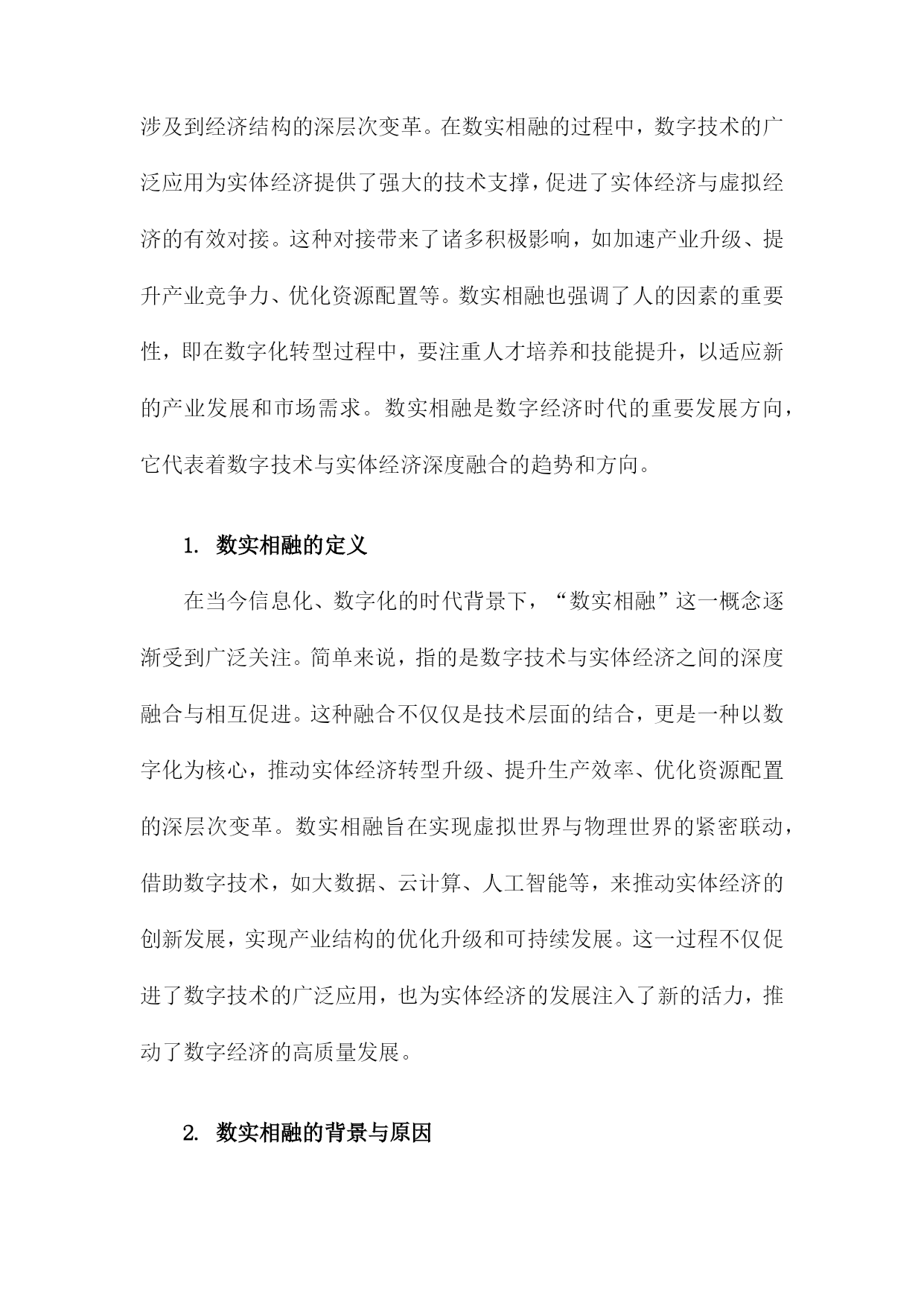 涉及到经济结构的深层次变革。在数实相融的过程中，数字技术的广泛应用为实体经济提供了强大的技术支撑，促进了实体经济与虚拟经济的有效对接。这种对接带来了诸多积极影响，如加速产业升级、提升产业竞争力、优化资源配置等。数实相融也强调了人的因素的重要性，即在数字化转型过程中，要注重人才培养和技能提升，以适应新的产业发展和市场需求。数实相融是数字经济时代的重要发展方向，它代表着数字技术与实体经济深度融合的趋势和方向。

1. 数实相融的定义

在当今信息化、数字化的时代背景下，“数实相融”这一概念逐渐受到广泛关注。简单来说，指的是数字技术与实体经济之间的深度融合与相互促进。这种融合不仅仅是技术层面的结合，更是一种以数字化为核心，推动实体经济转型升级、提升生产效率、优化资源配置的深层次变革。数实相融旨在实现虚拟世界与物理世界的紧密联动，借助数字技术，如大数据、云计算、人工智能等，来推动实体经济的创新发展，实现产业结构的优化升级和可持续发展。这一过程不仅促进了数字技术的广泛应用，也为实体经济的发展注入了新的活力，推动了数字经济的高质量发展。

2. 数实相融的背景与原因